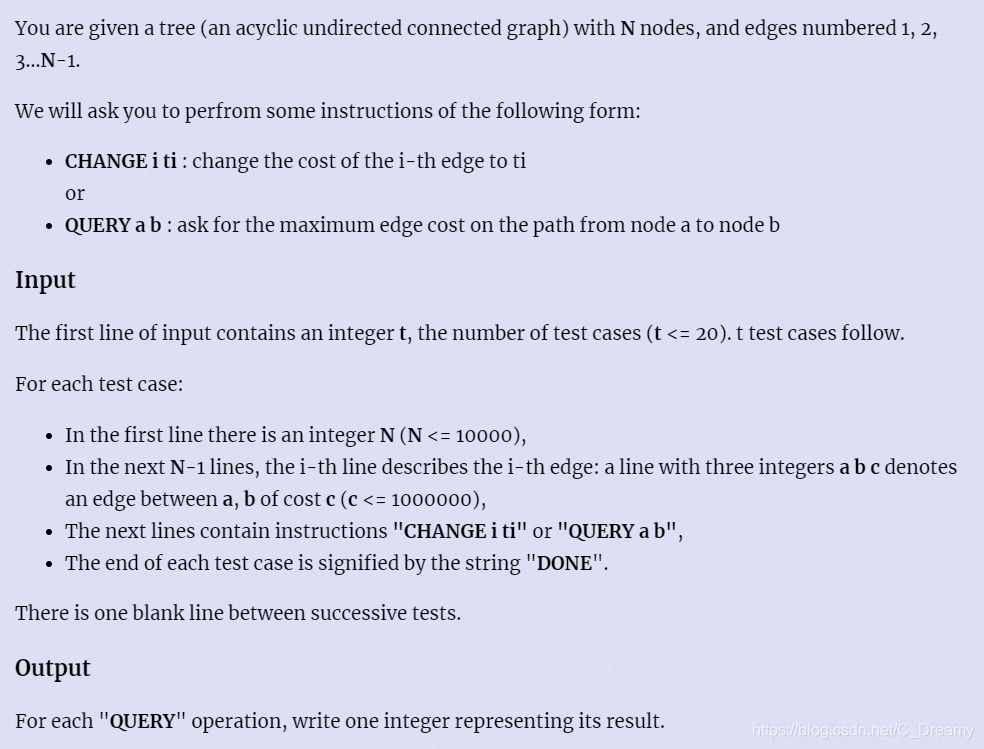 You are given a tree (an acyclic undirected connected graph) with N nodes, and edges numbered 1, 2, 3...N-1.

We will ask you to perfrom some instructions of the following form:

- CHANGE i ti : change the cost of the i-th edge to ti
or
- QUERY a b : ask for the maximum edge cost on the path from node a to node b

Input

The first line of input contains an integer t, the number of test cases (t <= 20). t test cases follow.

For each test case:

- In the first line there is an integer N (N <= 10000),
- In the next N-1 lines, the i-th line describes the i-th edge: a line with three integers a b c denotes an edge between a, b of cost c (c <= 1000000),
- The next lines contain instructions "CHANGE i ti" or "QUERY a b",
- The end of each test case is signified by the string "DONE".

There is one blank line between successive tests.

Output

For each "QUERY" operation, write one integer representing its result.

https://blog.csdn.net/C_Dreamy